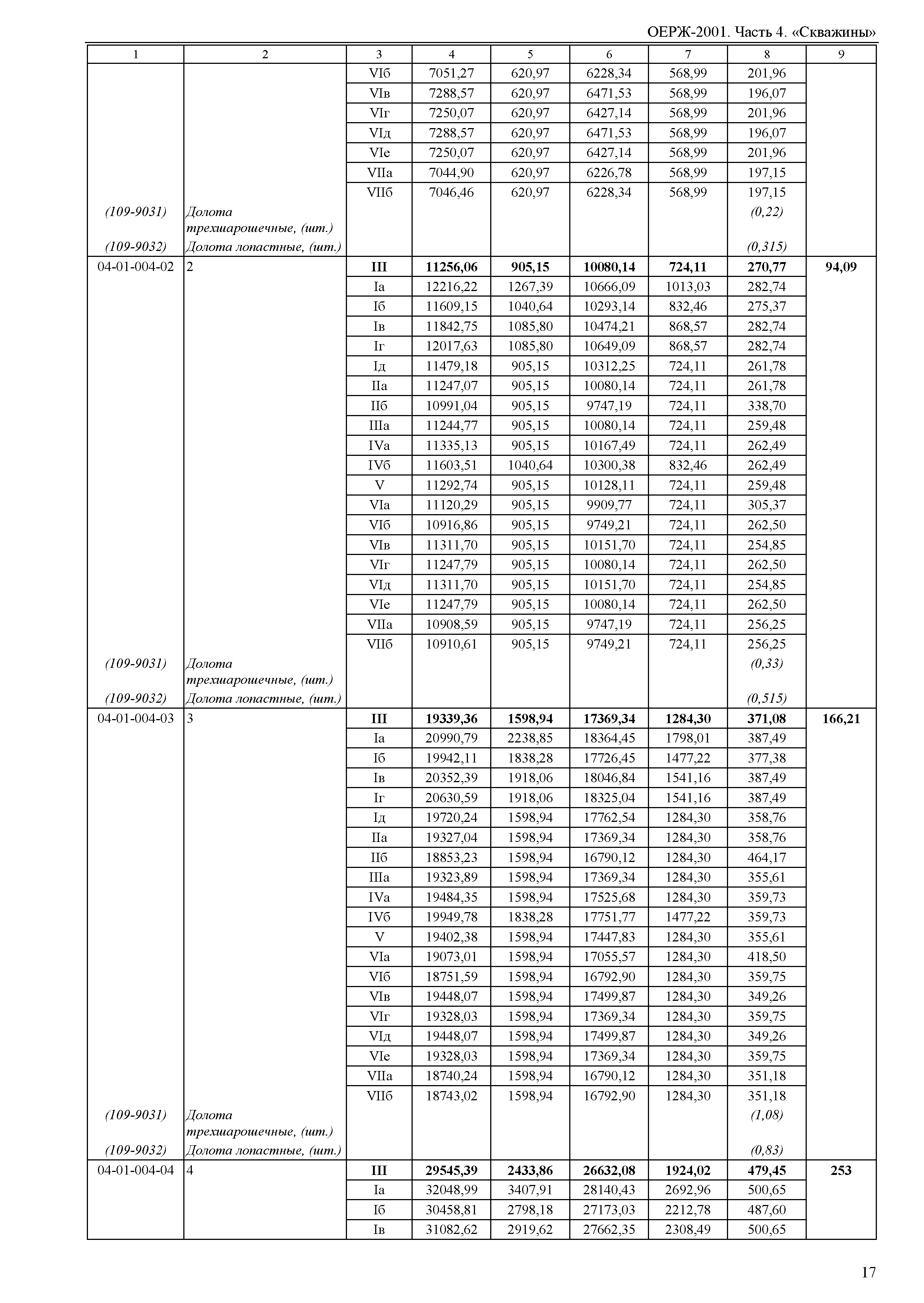 ОЕРЖ-2001. Часть 4. «Скважины»

| 1 | 2 | 3 | 4 | 5 | 6 | 7 | 8 | 9 |
|---|---|---|---|---|---|---|---|---|
| | | VIб | 7051,27 | 620,97 | 6228,34 | 568,99 | 201,96 | |
| | | VIв | 7288,57 | 620,97 | 6471,53 | 568,99 | 196,07 | |
| | | VIг | 7250,07 | 620,97 | 6427,14 | 568,99 | 201,96 | |
| | | VIд | 7288,57 | 620,97 | 6471,53 | 568,99 | 196,07 | |
| | | VIе | 7250,07 | 620,97 | 6427,14 | 568,99 | 201,96 | |
| | | VIIа | 7044,90 | 620,97 | 6226,78 | 568,99 | 197,15 | |
| | | VIIб | 7046,46 | 620,97 | 6228,34 | 568,99 | 197,15 | |
| (109-9031) | Долота трехшарошечные, (шт.) | | | | | | (0,22) | |
| (109-9032) | Долота лопастные, (шт.) | | | | | | (0,315) | |
| 04-01-004-02 | 2 | III | 11256,06 | 905,15 | 10080,14 | 724,11 | 270,77 | 94,09 |
| | | Iа | 12216,22 | 1267,39 | 10666,09 | 1013,03 | 282,74 | |
| | | Iб | 11609,15 | 1040,64 | 10293,14 | 832,46 | 275,37 | |
| | | Iв | 11842,75 | 1085,80 | 10474,21 | 868,57 | 282,74 | |
| | | Iг | 12017,63 | 1085,80 | 10649,09 | 868,57 | 282,74 | |
| | | Iд | 11479,18 | 905,15 | 10312,25 | 724,11 | 261,78 | |
| | | IIа | 11247,07 | 905,15 | 10080,14 | 724,11 | 261,78 | |
| | | IIб | 10991,04 | 905,15 | 9747,19 | 724,11 | 338,70 | |
| | | IIIа | 11244,77 | 905,15 | 10080,14 | 724,11 | 259,48 | |
| | | IVа | 11335,13 | 905,15 | 10167,49 | 724,11 | 262,49 | |
| | | IVб | 11603,51 | 1040,64 | 10300,38 | 832,46 | 262,49 | |
| | | V | 11292,74 | 905,15 | 10128,11 | 724,11 | 259,48 | |
| | | VIа | 11120,29 | 905,15 | 9909,77 | 724,11 | 305,37 | |
| | | VIб | 10916,86 | 905,15 | 9749,21 | 724,11 | 262,50 | |
| | | VIв | 11311,70 | 905,15 | 10151,70 | 724,11 | 254,85 | |
| | | VIг | 11247,79 | 905,15 | 10080,14 | 724,11 | 262,50 | |
| | | VIд | 11311,70 | 905,15 | 10151,70 | 724,11 | 254,85 | |
| | | VIе | 11247,79 | 905,15 | 10080,14 | 724,11 | 262,50 | |
| | | VIIа | 10908,59 | 905,15 | 9747,19 | 724,11 | 256,25 | |
| | | VIIб | 10910,61 | 905,15 | 9749,21 | 724,11 | 256,25 | |
| (109-9031) | Долота трехшарошечные, (шт.) | | | | | | (0,33) | |
| (109-9032) | Долота лопастные, (шт.) | | | | | | (0,515) | |
| 04-01-004-03 | 3 | III | 19339,36 | 1598,94 | 17369,34 | 1284,30 | 371,08 | 166,21 |
| | | Iа | 20990,79 | 2238,85 | 18364,45 | 1798,01 | 387,49 | |
| | | Iб | 19942,11 | 1838,28 | 17726,45 | 1477,22 | 377,38 | |
| | | Iв | 20352,39 | 1918,06 | 18046,84 | 1541,16 | 387,49 | |
| | | Iг | 20630,59 | 1918,06 | 18325,04 | 1541,16 | 387,49 | |
| | | Iд | 19720,24 | 1598,94 | 17762,54 | 1284,30 | 358,76 | |
| | | IIа | 19327,04 | 1598,94 | 17369,34 | 1284,30 | 358,76 | |
| | | IIб | 18853,23 | 1598,94 | 16790,12 | 1284,30 | 464,17 | |
| | | IIIа | 19323,89 | 1598,94 | 17369,34 | 1284,30 | 355,61 | |
| | | IVа | 19484,35 | 1598,94 | 17525,68 | 1284,30 | 359,73 | |
| | | IVб | 19949,78 | 1838,28 | 17751,77 | 1477,22 | 359,73 | |
| | | V | 19402,38 | 1598,94 | 17447,83 | 1284,30 | 355,61 | |
| | | VIа | 19073,01 | 1598,94 | 17055,57 | 1284,30 | 418,50 | |
| | | VIб | 18751,59 | 1598,94 | 16792,90 | 1284,30 | 359,75 | |
| | | VIв | 19448,07 | 1598,94 | 17499,87 | 1284,30 | 349,26 | |
| | | VIг | 19328,03 | 1598,94 | 17369,34 | 1284,30 | 359,75 | |
| | | VIд | 19448,07 | 1598,94 | 17499,87 | 1284,30 | 349,26 | |
| | | VIе | 19328,03 | 1598,94 | 17369,34 | 1284,30 | 359,75 | |
| | | VIIа | 18740,24 | 1598,94 | 16790,12 | 1284,30 | 351,18 | |
| | | VIIб | 18743,02 | 1598,94 | 16792,90 | 1284,30 | 351,18 | |
| (109-9031) | Долота трехшарошечные, (шт.) | | | | | | (1,08) | |
| (109-9032) | Долота лопастные, (шт.) | | | | | | (0,83) | |
| 04-01-004-04 | 4 | III | 29545,39 | 2433,86 | 26632,08 | 1924,02 | 479,45 | 253 |
| | | Iа | 32048,99 | 3407,91 | 28140,43 | 2692,96 | 500,65 | |
| | | Iб | 30458,81 | 2798,18 | 27173,03 | 2212,78 | 487,60 | |
| | | Iв | 31082,62 | 2919,62 | 27662,35 | 2308,49 | 500,65 | |

17